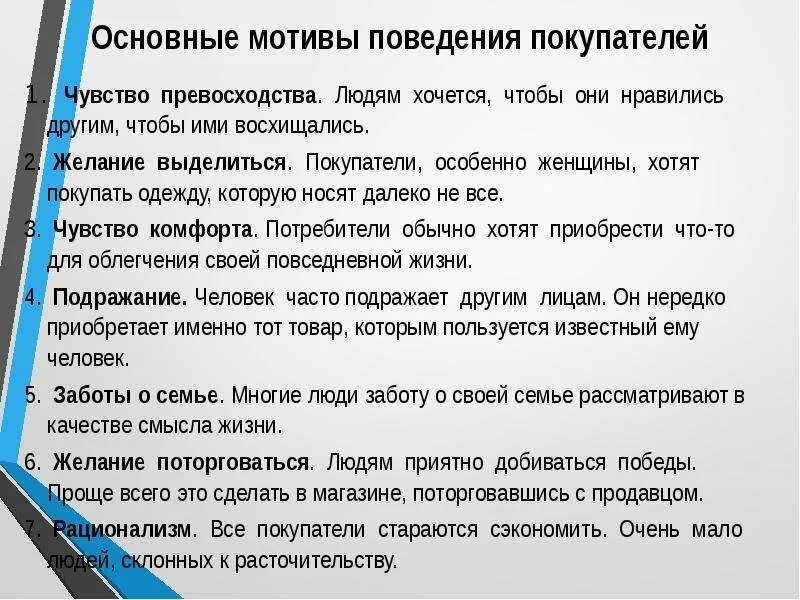 Основные мотивы поведения покупателей

1. Чувство превосходства. Людям хочется, чтобы они нравились другим, чтобы ими восхищались.

2. Желание выделиться. Покупатели, особенно женщины, хотят покупать одежду, которую носят далеко не все.

3. Чувство комфорта. Потребители обычно хотят приобрести что-то для облегчения своей повседневной жизни.

4. Подражание. Человек часто подражает другим лицам. Он нередко приобретает именно тот товар, которым пользуется известный ему человек.

5. Заботы о семье. Многие люди заботу о своей семье рассматривают в качестве смысла жизни.

6. Желание поторговаться. Людям приятно добиваться победы. Проще всего это сделать в магазине, поторговавшись с продавцом.

7. Рационализм. Все покупатели стараются сэкономить. Очень мало людей, склонных к расточительству.